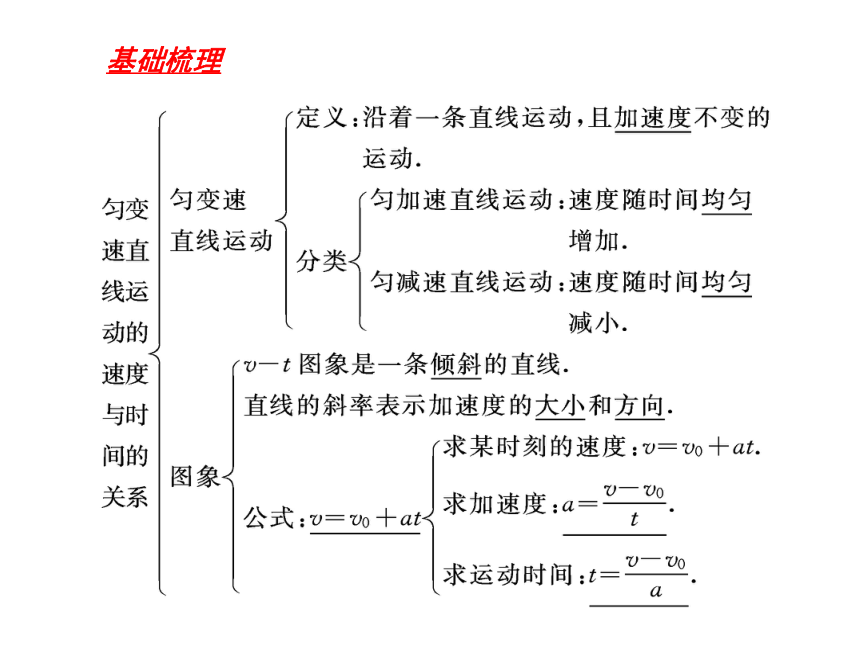 基础梳理

匀变速直线运动的速度与时间的关系

匀变速直线运动
定义：沿着一条直线运动，且加速度不变的运动.
分类
匀加速直线运动：速度随时间均匀增加.
匀减速直线运动：速度随时间均匀减小.

图象
$v-t$ 图象是一条倾斜的直线.
直线的斜率表示加速度的大小和方向.
公式：$v=v_0+at$
求某时刻的速度：$v=v_0+at$.
求加速度：$a=\frac{v-v_0}{t}$.
求运动时间：$t=\frac{v-v_0}{a}$.